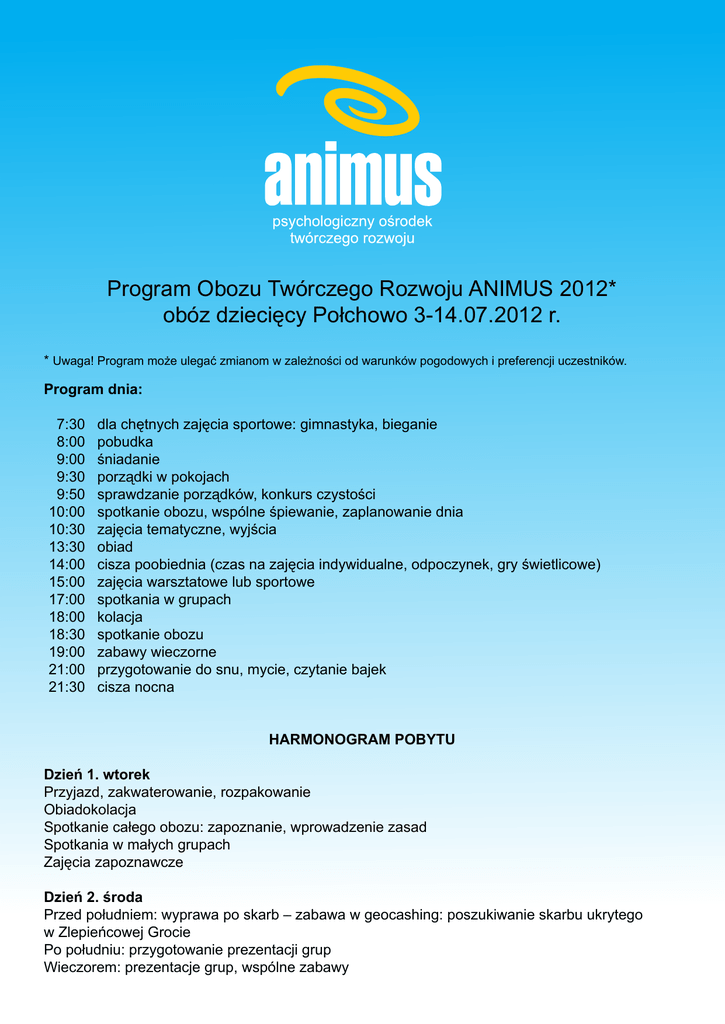 animus
psychologiczny ośrodek
twórczego rozwoju

Program Obozu Twórczego Rozwoju ANIMUS 2012*
obóz dziecięcy Połchowo 3-14.07.2012 r.

* Uwaga! Program może ulegać zmianom w zależności od warunków pogodowych i preferencji uczestników.

Program dnia:

7:30 dla chętnych zajęcia sportowe: gimnastyka, bieganie
8:00 pobudka
9:00 śniadanie
9:30 porządki w pokojach
9:50 sprawdzanie porządków, konkurs czystości
10:00 spotkanie obozu, wspólne śpiewanie, zaplanowanie dnia
10:30 zajęcia tematyczne, wyjścia
13:30 obiad
14:00 cisza poobiednia (czas na zajęcia indywidualne, odpoczynek, gry świetlicowe)
15:00 zajęcia warsztatowe lub sportowe
17:00 spotkania w grupach
18:00 kolacja
18:30 spotkanie obozu
19:00 zabawy wieczorne
21:00 przygotowanie do snu, mycie, czytanie bajek
21:30 cisza nocna

HARMONOGRAM POBYTU

Dzień 1. wtorek
Przyjazd, zakwaterowanie, rozpakowanie
Obiadokolacja
Spotkanie całego obozu: zapoznanie, wprowadzenie zasad
Spotkania w małych grupach
Zajęcia zapoznawcze

Dzień 2. środa
Przed południem: wyprawa po skarb – zabawa w geocashing: poszukiwanie skarbu ukrytego w Zlepieńcowej Grocie
Po południu: przygotowanie prezentacji grup
Wieczorem: prezentacje grup, wspólne zabawy